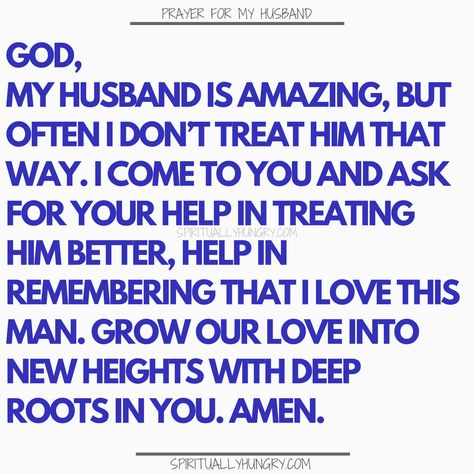 PRAYER FOR MY HUSBAND

GOD,
MY HUSBAND IS AMAZING, BUT OFTEN I DON'T TREAT HIM THAT WAY. I COME TO YOU AND ASK FOR YOUR HELP IN TREATING HIM BETTER, HELP IN REMEMBERING THAT I LOVE THIS MAN. GROW OUR LOVE INTO NEW HEIGHTS WITH DEEP ROOTS IN YOU. AMEN.

SPIRITUALLYHUNGRY.COM

SPIRITUALLYHUNGRY.COM